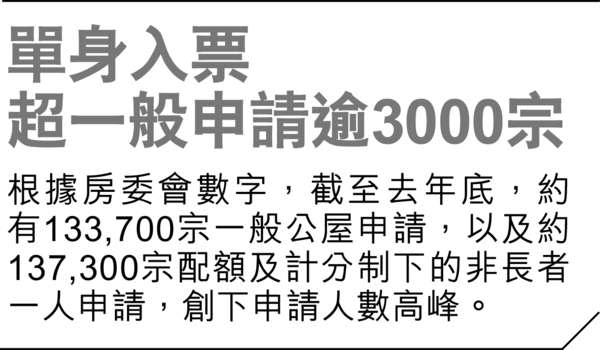 單身入票
超一般申請逾3000宗

根據房委會數字，截至去年底，約有133,700宗一般公屋申請，以及約137,300宗配額及計分制下的非長者一人申請，創下申請人數高峰。